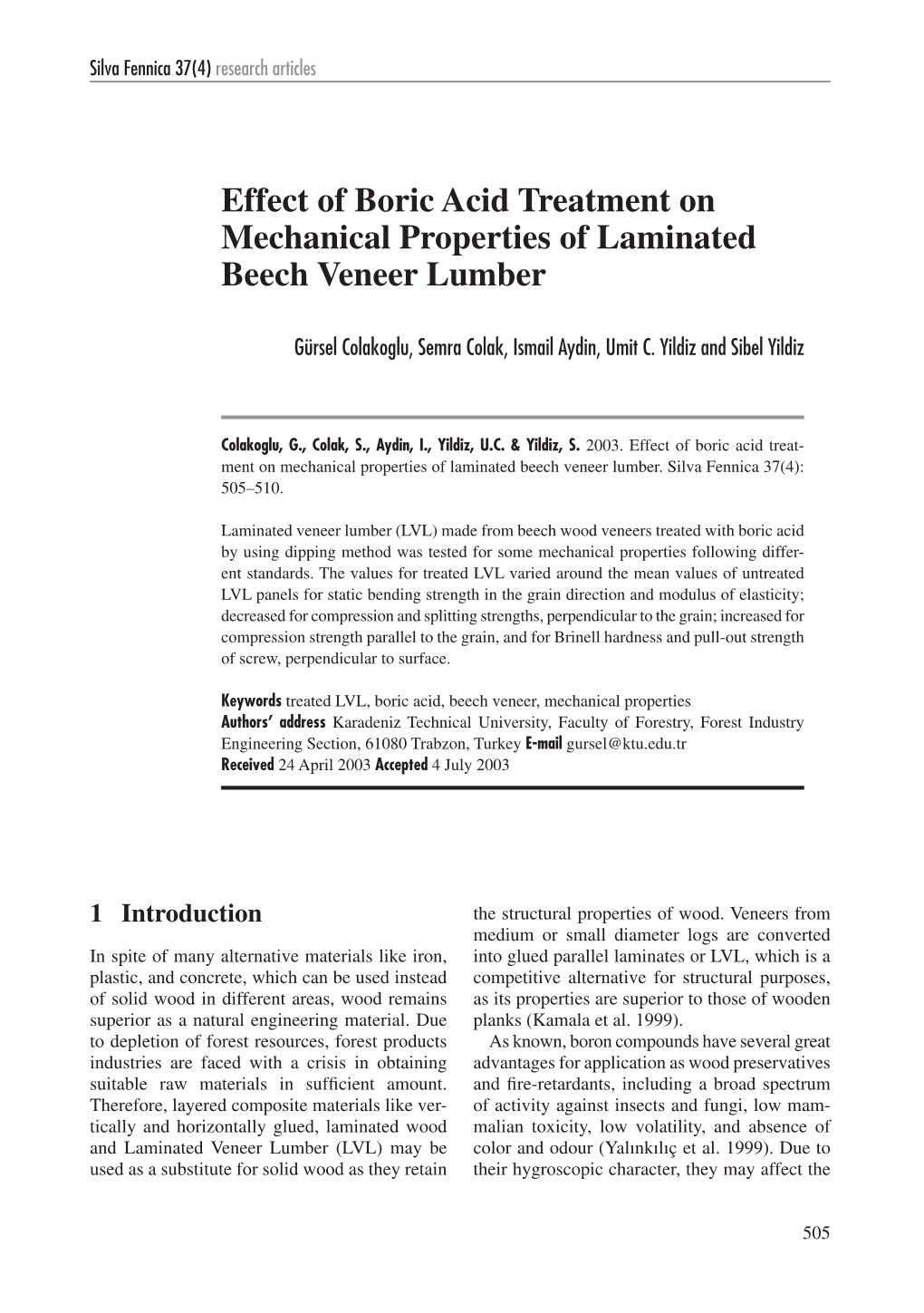 Silva Fennica 37(4) research articles

Effect of Boric Acid Treatment on Mechanical Properties of Laminated Beech Veneer Lumber

Gürsel Colakoglu, Semra Colak, Ismail Aydin, Umit C. Yildiz and Sibel Yildiz

Colakoglu, G., Colak, S., Aydin, I., Yildiz, U.C. & Yildiz, S. 2003. Effect of boric acid treatment on mechanical properties of laminated beech veneer lumber. Silva Fennica 37(4): 505–510.

Laminated veneer lumber (LVL) made from beech wood veneers treated with boric acid by using dipping method was tested for some mechanical properties following different standards. The values for treated LVL varied around the mean values of untreated LVL panels for static bending strength in the grain direction and modulus of elasticity; decreased for compression and splitting strengths, perpendicular to the grain; increased for compression strength parallel to the grain, and for Brinell hardness and pull-out strength of screw, perpendicular to surface.

Keywords treated LVL, boric acid, beech veneer, mechanical properties
Authors' address Karadeniz Technical University, Faculty of Forestry, Forest Industry Engineering Section, 61080 Trabzon, Turkey E-mail gursel@ktu.edu.tr
Received 24 April 2003 Accepted 4 July 2003

1 Introduction

In spite of many alternative materials like iron, plastic, and concrete, which can be used instead of solid wood in different areas, wood remains superior as a natural engineering material. Due to depletion of forest resources, forest products industries are faced with a crisis in obtaining suitable raw materials in sufficient amount. Therefore, layered composite materials like vertically and horizontally glued, laminated wood and Laminated Veneer Lumber (LVL) may be used as a substitute for solid wood as they retain the structural properties of wood. Veneers from medium or small diameter logs are converted into glued parallel laminates or LVL, which is a competitive alternative for structural purposes, as its properties are superior to those of wooden planks (Kamala et al. 1999).

As known, boron compounds have several great advantages for application as wood preservatives and fire-retardants, including a broad spectrum of activity against insects and fungi, low mammalian toxicity, low volatility, and absence of color and odour (Yalınkılıç et al. 1999). Due to their hygroscopic character, they may affect the

505